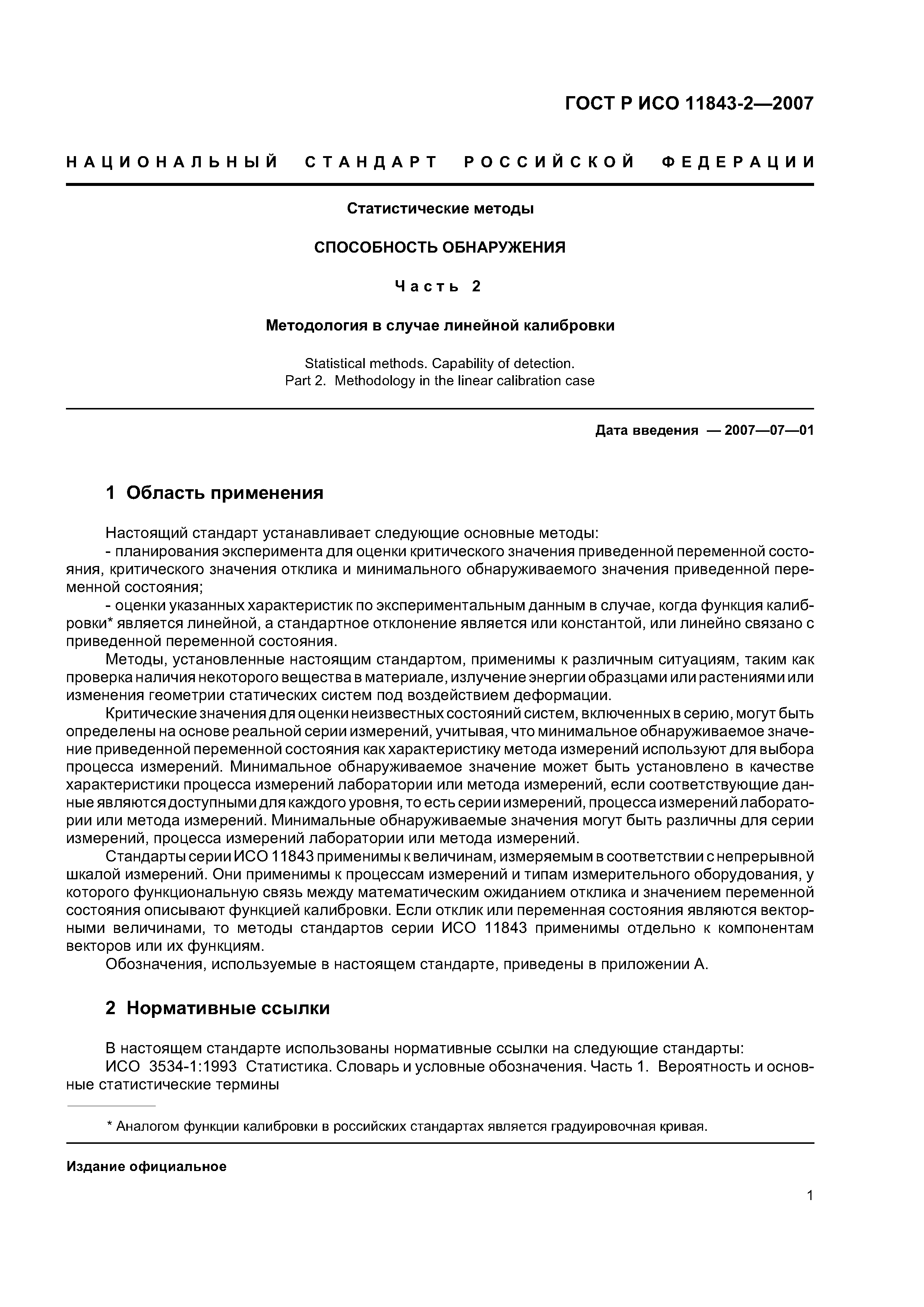 ГОСТ Р ИСО 11843-2—2007

НАЦИОНАЛЬНЫЙ СТАНДАРТ РОССИЙСКОЙ ФЕДЕРАЦИИ

Статистические методы

СПОСОБНОСТЬ ОБНАРУЖЕНИЯ

Часть 2

Методология в случае линейной калибровки

Statistical methods. Capability of detection.
Part 2. Methodology in the linear calibration case

Дата введения — 2007—07—01

1 Область применения

Настоящий стандарт устанавливает следующие основные методы:
- планирования эксперимента для оценки критического значения приведенной переменной состояния, критического значения отклика и минимального обнаруживаемого значения приведенной переменной состояния;
- оценки указанных характеристик по экспериментальным данным в случае, когда функция калибровки* является линейной, а стандартное отклонение является или константой, или линейно связано с приведенной переменной состояния.
Методы, установленные настоящим стандартом, применимы к различным ситуациям, таким как проверка наличия некоторого вещества в материале, излучение энергии образцами или растениями или изменения геометрии статических систем под воздействием деформации.
Критические значения для оценки неизвестных состояний систем, включенных в серию, могут быть определены на основе реальной серии измерений, учитывая, что минимальное обнаруживаемое значение приведенной переменной состояния как характеристику метода измерений используют для выбора процесса измерений. Минимальное обнаруживаемое значение может быть установлено в качестве характеристики процесса измерений лаборатории или метода измерений, если соответствующие данные являются доступными для каждого уровня, то есть серии измерений, процесса измерений лаборатории или метода измерений. Минимальные обнаруживаемые значения могут быть различны для серии измерений, процесса измерений лаборатории или метода измерений.
Стандарты серии ИСО 11843 применимы к величинам, измеряемым в соответствии с непрерывной шкалой измерений. Они применимы к процессам измерений и типам измерительного оборудования, у которого функциональную связь между математическим ожиданием отклика и значением переменной состояния описывают функцией калибровки. Если отклик или переменная состояния являются векторными величинами, то методы стандартов серии ИСО 11843 применимы отдельно к компонентам векторов или их функциям.
Обозначения, используемые в настоящем стандарте, приведены в приложении А.

2 Нормативные ссылки

В настоящем стандарте использованы нормативные ссылки на следующие стандарты:
ИСО 3534-1:1993 Статистика. Словарь и условные обозначения. Часть 1. Вероятность и основные статистические термины

* Аналогом функции калибровки в российских стандартах является градуировочная кривая.

Издание официальное

1